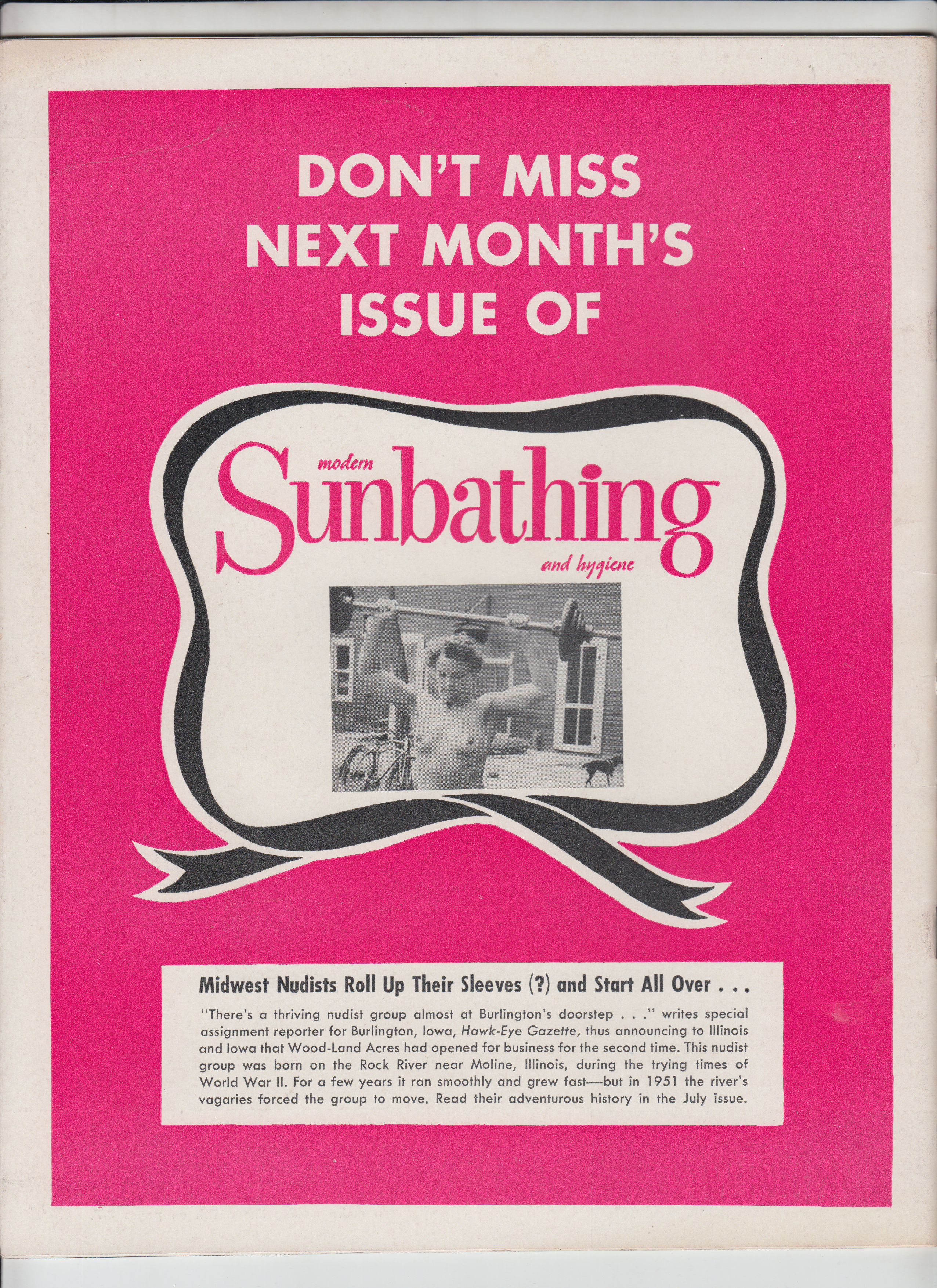 DON'T MISS NEXT MONTH'S ISSUE OF

modern Sunbathing and hygiene

Midwest Nudists Roll Up Their Sleeves (?) and Start All Over . . .

"There's a thriving nudist group almost at Burlington's doorstep . . ." writes special assignment reporter for Burlington, Iowa, Hawk-Eye Gazette, thus announcing to Illinois and Iowa that Wood-Land Acres had opened for business for the second time. This nudist group was born on the Rock River near Moline, Illinois, during the trying times of World War II. For a few years it ran smoothly and grew fast—but in 1951 the river's vagaries forced the group to move. Read their adventurous history in the July issue.